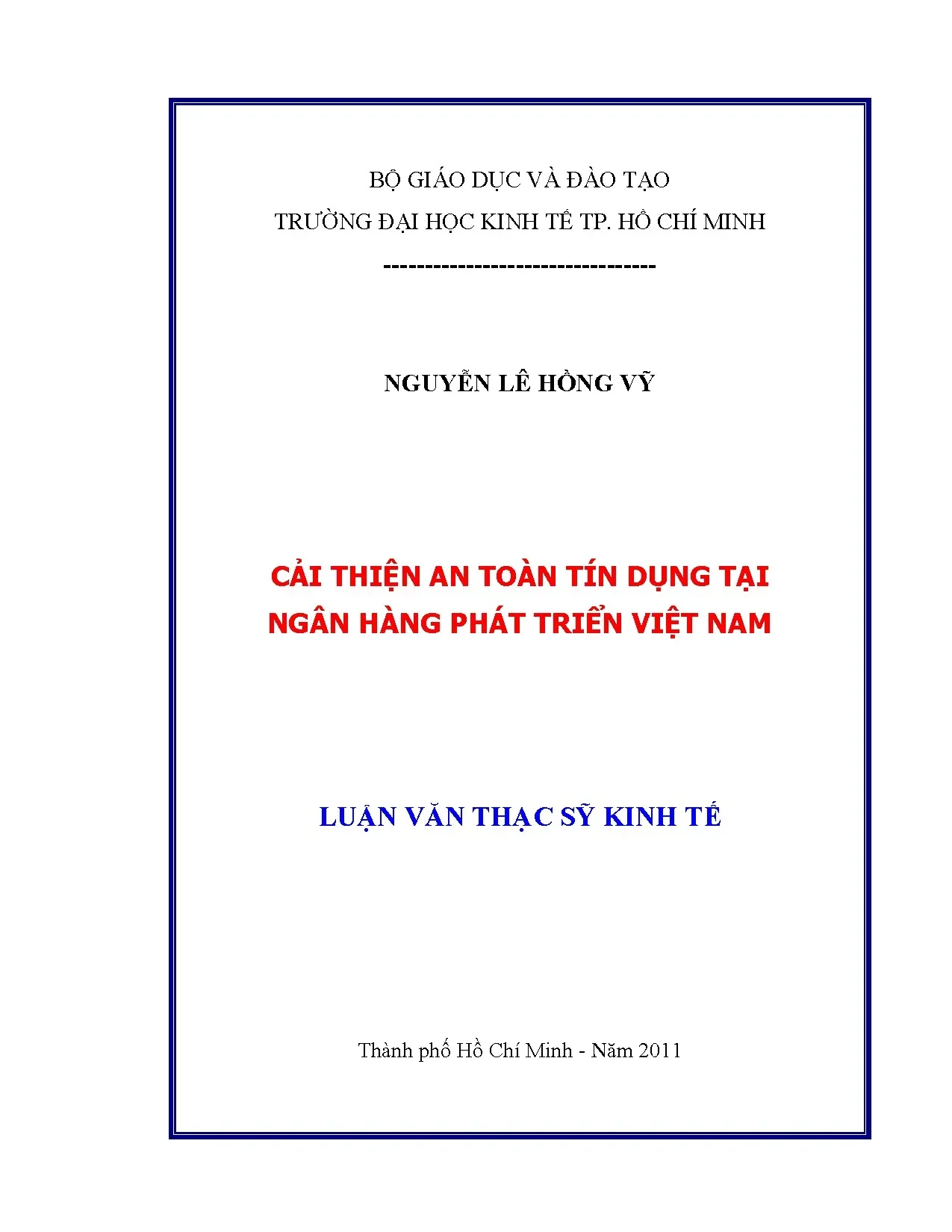 BỘ GIÁO DỤC VÀ ĐÀO TẠO
TRƯỜNG ĐẠI HỌC KINH TẾ TP. HỒ CHÍ MINH
---------------------------------

NGUYỄN LÊ HỒNG VỸ

CẢI THIỆN AN TOÀN TÍN DỤNG TẠI
NGÂN HÀNG PHÁT TRIỂN VIỆT NAM

LUẬN VĂN THẠC SỸ KINH TẾ

Thành phố Hồ Chí Minh - Năm 2011